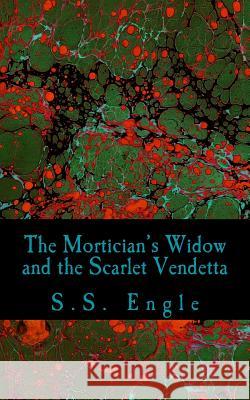 The Mortician's Widow and the Scarlet Vendetta

S.S. Engle

Kraina Książek